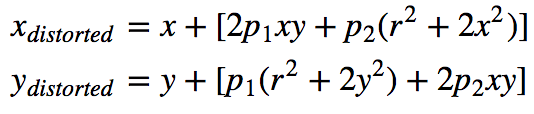 $x_{distorted} = x + [2p_1xy + p_2(r^2 + 2x^2)]$

$y_{distorted} = y + [p_1(r^2 + 2y^2) + 2p_2xy]$